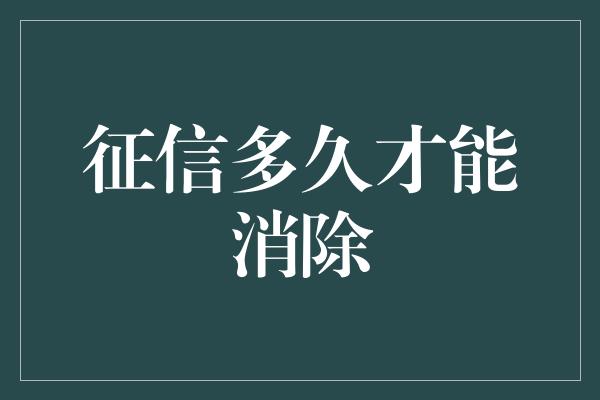 征信多久才能消除